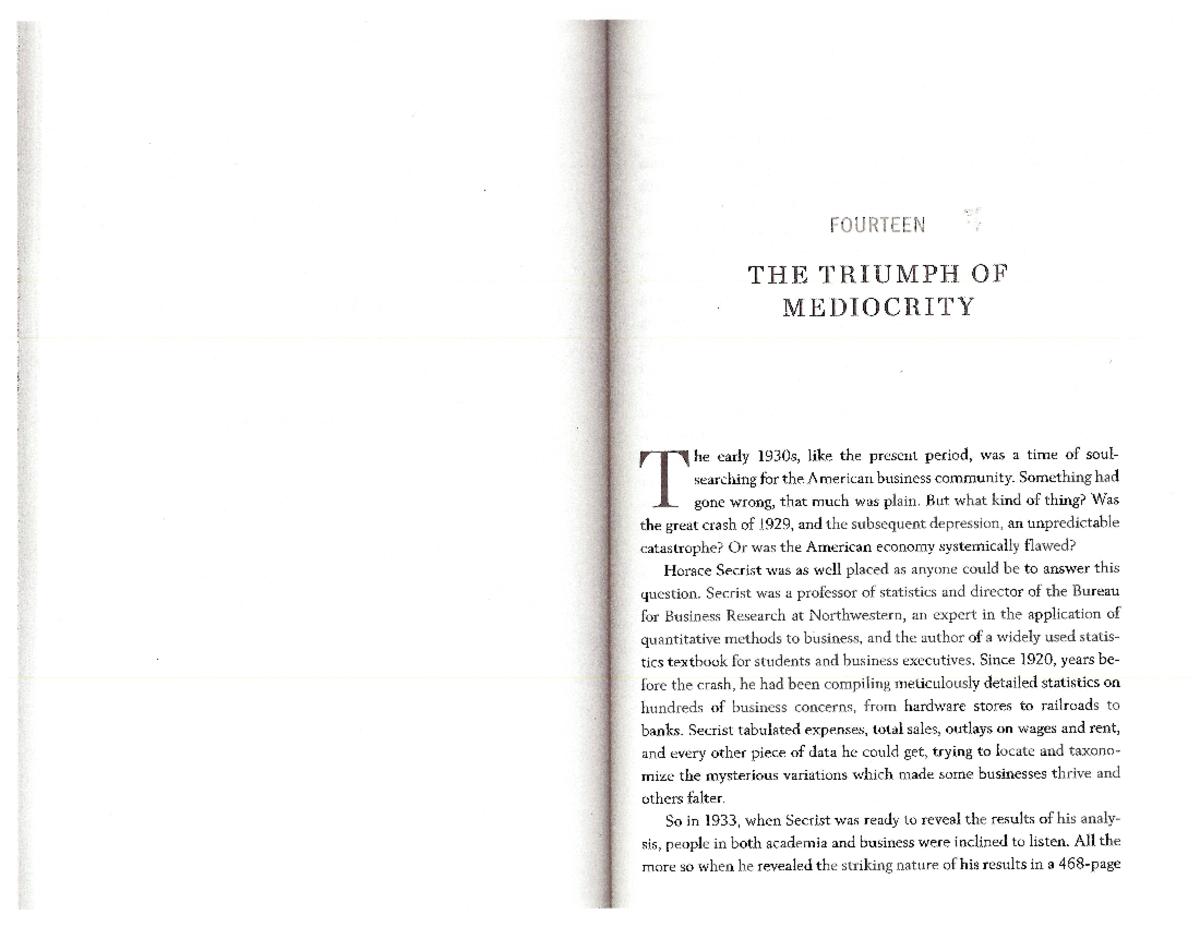 FOURTEEN

THE TRIUMPH OF MEDIOCRITY

The early 1930s, like the present period, was a time of soul-searching for the American business community. Something had gone wrong, that much was plain. But what kind of thing? Was the great crash of 1929, and the subsequent depression, an unpredictable catastrophe? Or was the American economy systemically flawed?

Horace Secrist was as well placed as anyone could be to answer this question. Secrist was a professor of statistics and director of the Bureau for Business Research at Northwestern, an expert in the application of quantitative methods to business, and the author of a widely used statistics textbook for students and business executives. Since 1920, years before the crash, he had been compiling meticulously detailed statistics on hundreds of business concerns, from hardware stores to railroads to banks. Secrist tabulated expenses, total sales, outlays on wages and rent, and every other piece of data he could get, trying to locate and taxonomize the mysterious variations which made some businesses thrive and others falter.

So in 1933, when Secrist was ready to reveal the results of his analysis, people in both academia and business were inclined to listen. All the more so when he revealed the striking nature of his results in a 468-page